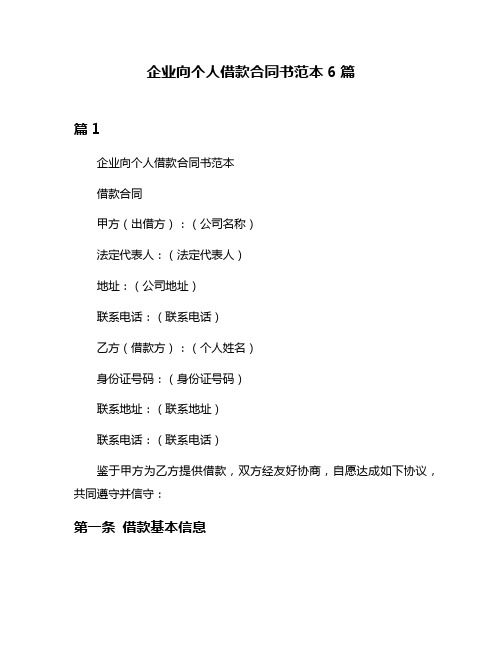 企业向个人借款合同书范本 6 篇

篇 1

企业向个人借款合同书范本

借款合同

甲方（出借方）：（公司名称）

法定代表人：（法定代表人）

地址：（公司地址）

联系电话：（联系电话）

乙方（借款方）：（个人姓名）

身份证号码：（身份证号码）

联系地址：（联系地址）

联系电话：（联系电话）

鉴于甲方为乙方提供借款，双方经友好协商，自愿达成如下协议，共同遵守并信守：

第一条 借款基本信息